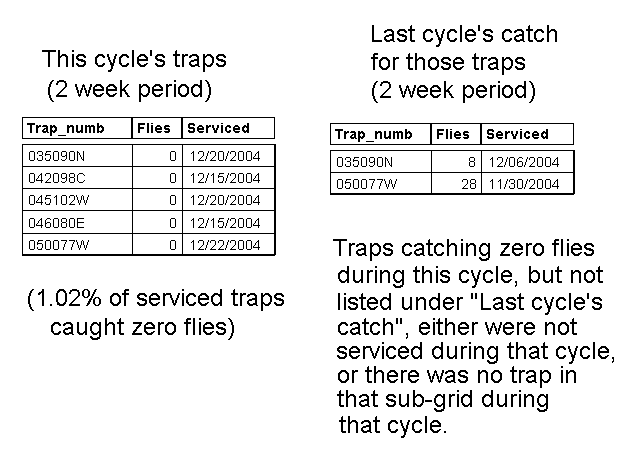 This cycle's traps
(2 week period)

| Trap_numb | Flies | Serviced |
|---|---|---|
| 035090N | 0 | 12/20/2004 |
| 042098C | 0 | 12/15/2004 |
| 045102W | 0 | 12/20/2004 |
| 046080E | 0 | 12/15/2004 |
| 050077W | 0 | 12/22/2004 |

(1.02% of serviced traps caught zero flies)

Last cycle's catch
for those traps
(2 week period)

| Trap_numb | Flies | Serviced |
|---|---|---|
| 035090N | 8 | 12/06/2004 |
| 050077W | 28 | 11/30/2004 |

Traps catching zero flies during this cycle, but not listed under "Last cycle's catch", either were not serviced during that cycle, or there was no trap in that sub-grid during that cycle.